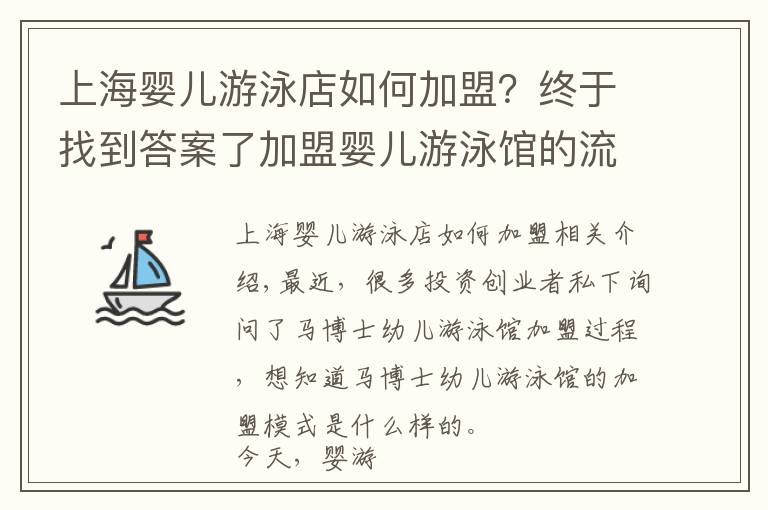 上海婴儿游泳店如何加盟？终于找到答案了加盟婴儿游泳馆的流

上海婴儿游泳店如何加盟相关介绍，最近，很多投资创业者私下询问了马博士幼儿游泳馆加盟过程，想知道马博士幼儿游泳馆的加盟模式是什么样的。
今天，婴游